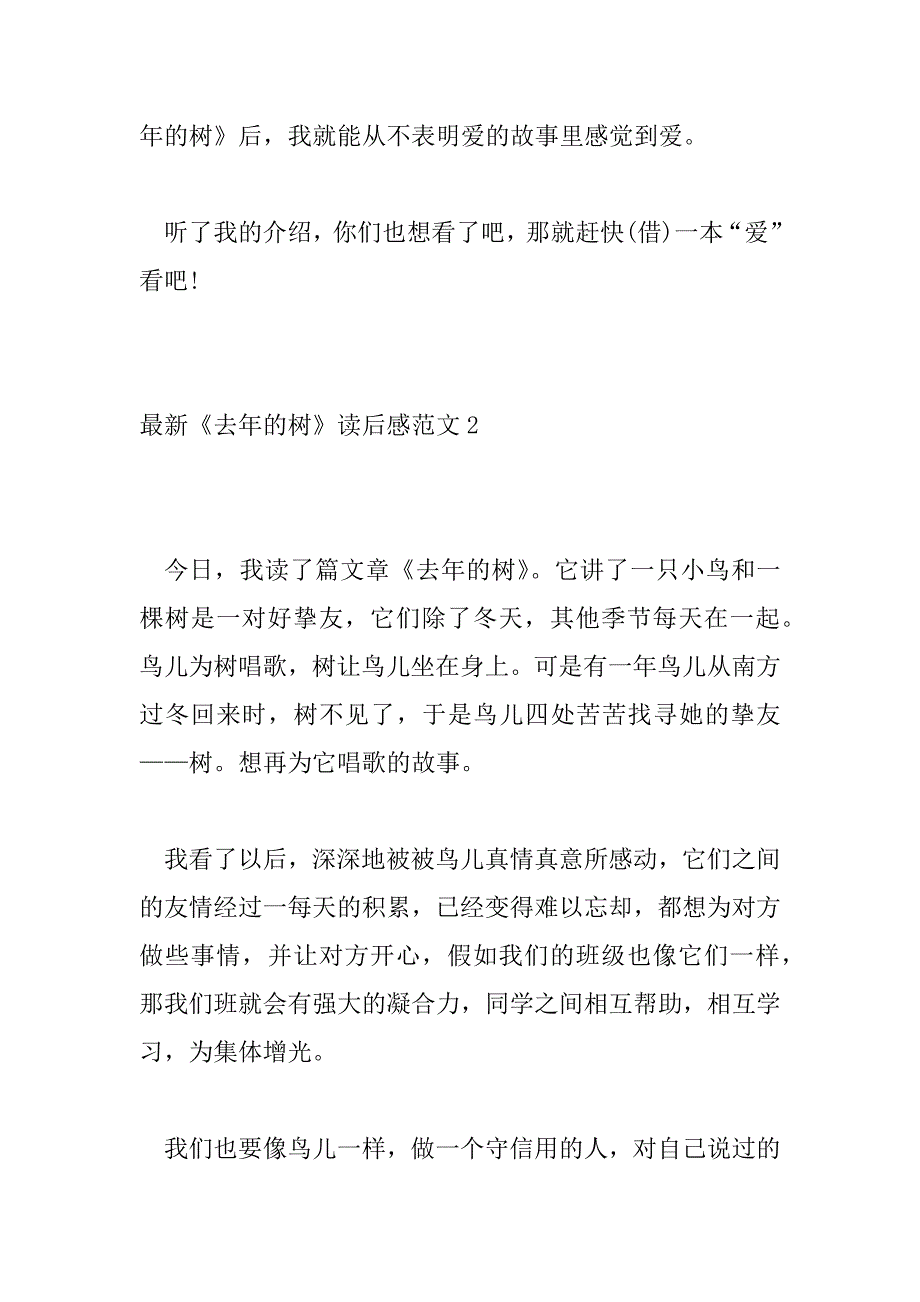 年的树》后，我就能从不表明爱的故事里感觉到爱。

听了我的介绍，你们也想看了吧，那就赶快(借)一本“爱”看吧!

最新《去年的树》读后感范文 2

今日，我读了篇文章《去年的树》。它讲了一只小鸟和一棵树是一对好挚友，它们除了冬天，其他季节每天在一起。鸟儿为树唱歌，树让鸟儿坐在身上。可是有一年鸟儿从南方过冬回来时，树不见了，于是鸟儿四处苦苦找寻她的挚友——树。想再为它唱歌的故事。

我看了以后，深深地被被鸟儿真情真意所感动，它们之间的友情经过一每天的积累，已经变得难以忘却，都想为对方做些事情，并让对方开心，假如我们的班级也像它们一样，那我们班就会有强大的凝合力，同学之间相互帮助，相互学习，为集体增光。

我们也要像鸟儿一样，做一个守信用的人，对自己说过的